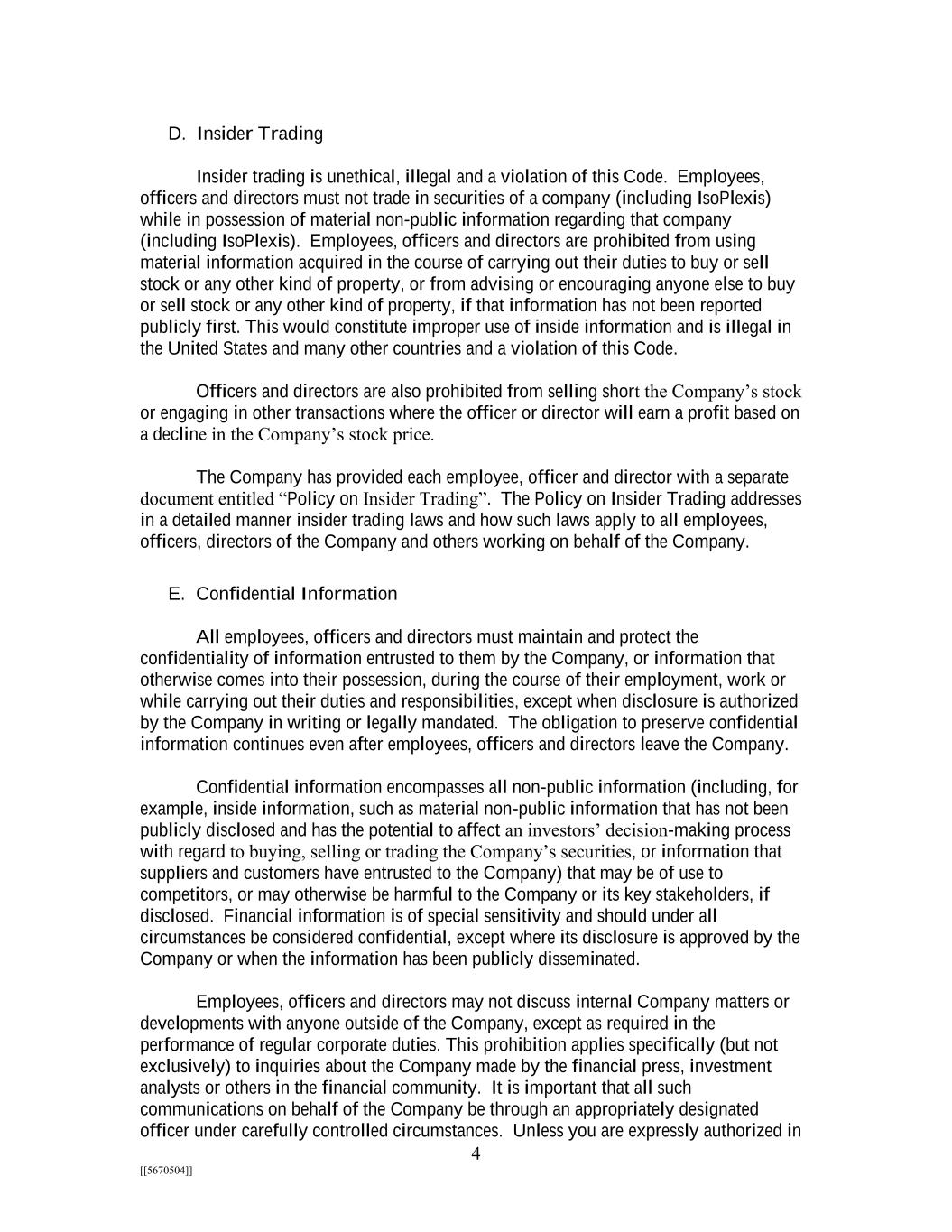 D. Insider Trading

Insider trading is unethical, illegal and a violation of this Code. Employees, officers and directors must not trade in securities of a company (including IsoPlexis) while in possession of material non-public information regarding that company (including IsoPlexis). Employees, officers and directors are prohibited from using material information acquired in the course of carrying out their duties to buy or sell stock or any other kind of property, or from advising or encouraging anyone else to buy or sell stock or any other kind of property, if that information has not been reported publicly first. This would constitute improper use of inside information and is illegal in the United States and many other countries and a violation of this Code.

Officers and directors are also prohibited from selling short the Company's stock or engaging in other transactions where the officer or director will earn a profit based on a decline in the Company's stock price.

The Company has provided each employee, officer and director with a separate document entitled "Policy on Insider Trading". The Policy on Insider Trading addresses in a detailed manner insider trading laws and how such laws apply to all employees, officers, directors of the Company and others working on behalf of the Company.

E. Confidential Information

All employees, officers and directors must maintain and protect the confidentiality of information entrusted to them by the Company, or information that otherwise comes into their possession, during the course of their employment, work or while carrying out their duties and responsibilities, except when disclosure is authorized by the Company in writing or legally mandated. The obligation to preserve confidential information continues even after employees, officers and directors leave the Company.

Confidential information encompasses all non-public information (including, for example, inside information, such as material non-public information that has not been publicly disclosed and has the potential to affect an investors' decision-making process with regard to buying, selling or trading the Company's securities, or information that suppliers and customers have entrusted to the Company) that may be of use to competitors, or may otherwise be harmful to the Company or its key stakeholders, if disclosed. Financial information is of special sensitivity and should under all circumstances be considered confidential, except where its disclosure is approved by the Company or when the information has been publicly disseminated.

Employees, officers and directors may not discuss internal Company matters or developments with anyone outside of the Company, except as required in the performance of regular corporate duties. This prohibition applies specifically (but not exclusively) to inquiries about the Company made by the financial press, investment analysts or others in the financial community. It is important that all such communications on behalf of the Company be through an appropriately designated officer under carefully controlled circumstances. Unless you are expressly authorized in

4

[[5670504]]